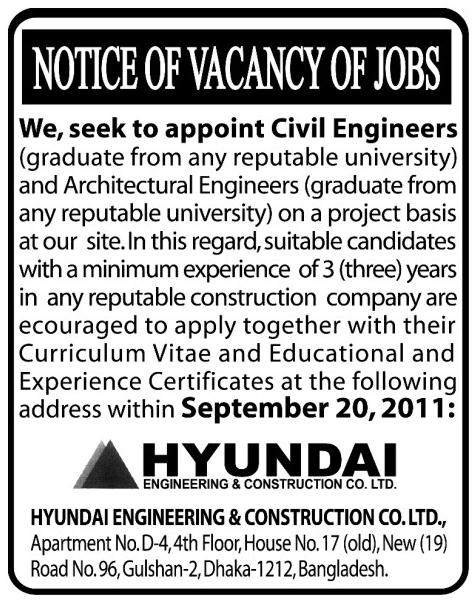 NOTICE OF VACANCY OF JOBS

We, seek to appoint Civil Engineers (graduate from any reputable university) and Architectural Engineers (graduate from any reputable university) on a project basis at our site. In this regard, suitable candidates with a minimum experience of 3 (three) years in any reputable construction company are ecouraged to apply together with their Curriculum Vitae and Educational and Experience Certificates at the following address within September 20, 2011:

HYUNDAI
ENGINEERING & CONSTRUCTION CO. LTD.

HYUNDAI ENGINEERING & CONSTRUCTION CO. LTD.,
Apartment No. D-4, 4th Floor, House No. 17 (old), New (19) Road No. 96, Gulshan-2, Dhaka-1212, Bangladesh.